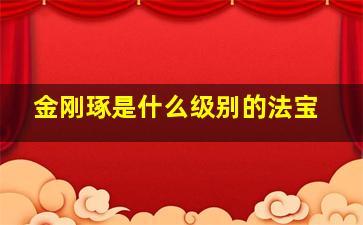 金刚琢是什么级别的法宝